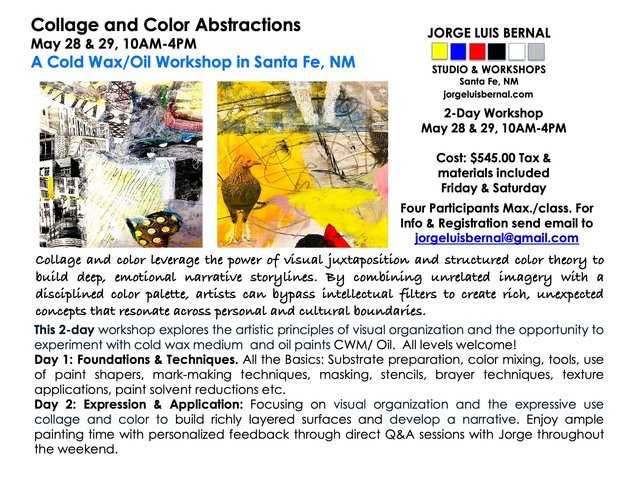 Collage and Color Abstractions
May 28 & 29, 10AM-4PM
A Cold Wax/Oil Workshop in Santa Fe, NM

JORGE LUIS BERNAL
STUDIO & WORKSHOPS
Santa Fe, NM
jorgeluisbernal.com

2-Day Workshop
May 28 & 29, 10AM-4PM

Cost: $545.00 Tax & materials included
Friday & Saturday

Four Participants Max./class. For Info & Registration send email to jorgeluisbernal@gmail.com

Collage and color leverage the power of visual juxtaposition and structured color theory to build deep, emotional narrative storylines. By combining unrelated imagery with a disciplined color palette, artists can bypass intellectual filters to create rich, unexpected concepts that resonate across personal and cultural boundaries.

This 2-day workshop explores the artistic principles of visual organization and the opportunity to experiment with cold wax medium and oil paints CWM/ Oil. All levels welcome!

Day 1: Foundations & Techniques. All the Basics: Substrate preparation, color mixing, tools, use of paint shapers, mark-making techniques, masking, stencils, brayer techniques, texture applications, paint solvent reductions etc.

Day 2: Expression & Application: Focusing on visual organization and the expressive use collage and color to build richly layered surfaces and develop a narrative. Enjoy ample painting time with personalized feedback through direct Q&A sessions with Jorge throughout the weekend.